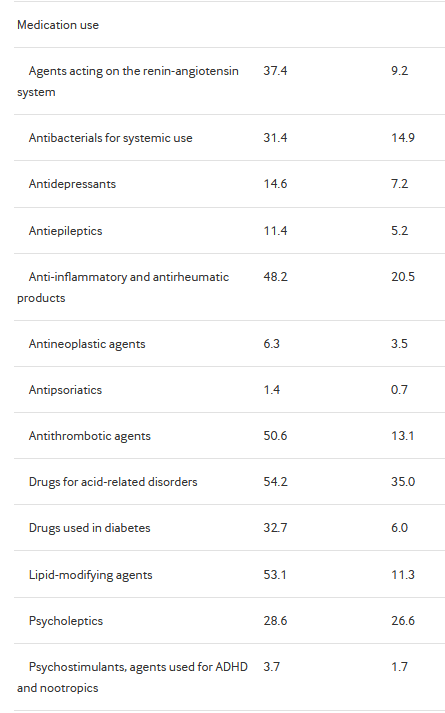 | Medication use | | |
|---|---|---|
| Agents acting on the renin-angiotensin system | 37.4 | 9.2 |
| Antibacterials for systemic use | 31.4 | 14.9 |
| Antidepressants | 14.6 | 7.2 |
| Antiepileptics | 11.4 | 5.2 |
| Anti-inflammatory and antirheumatic products | 48.2 | 20.5 |
| Antineoplastic agents | 6.3 | 3.5 |
| Antipsoriatics | 1.4 | 0.7 |
| Antithrombotic agents | 50.6 | 13.1 |
| Drugs for acid-related disorders | 54.2 | 35.0 |
| Drugs used in diabetes | 32.7 | 6.0 |
| Lipid-modifying agents | 53.1 | 11.3 |
| Psycholeptics | 28.6 | 26.6 |
| Psychostimulants, agents used for ADHD and nootropics | 3.7 | 1.7 |